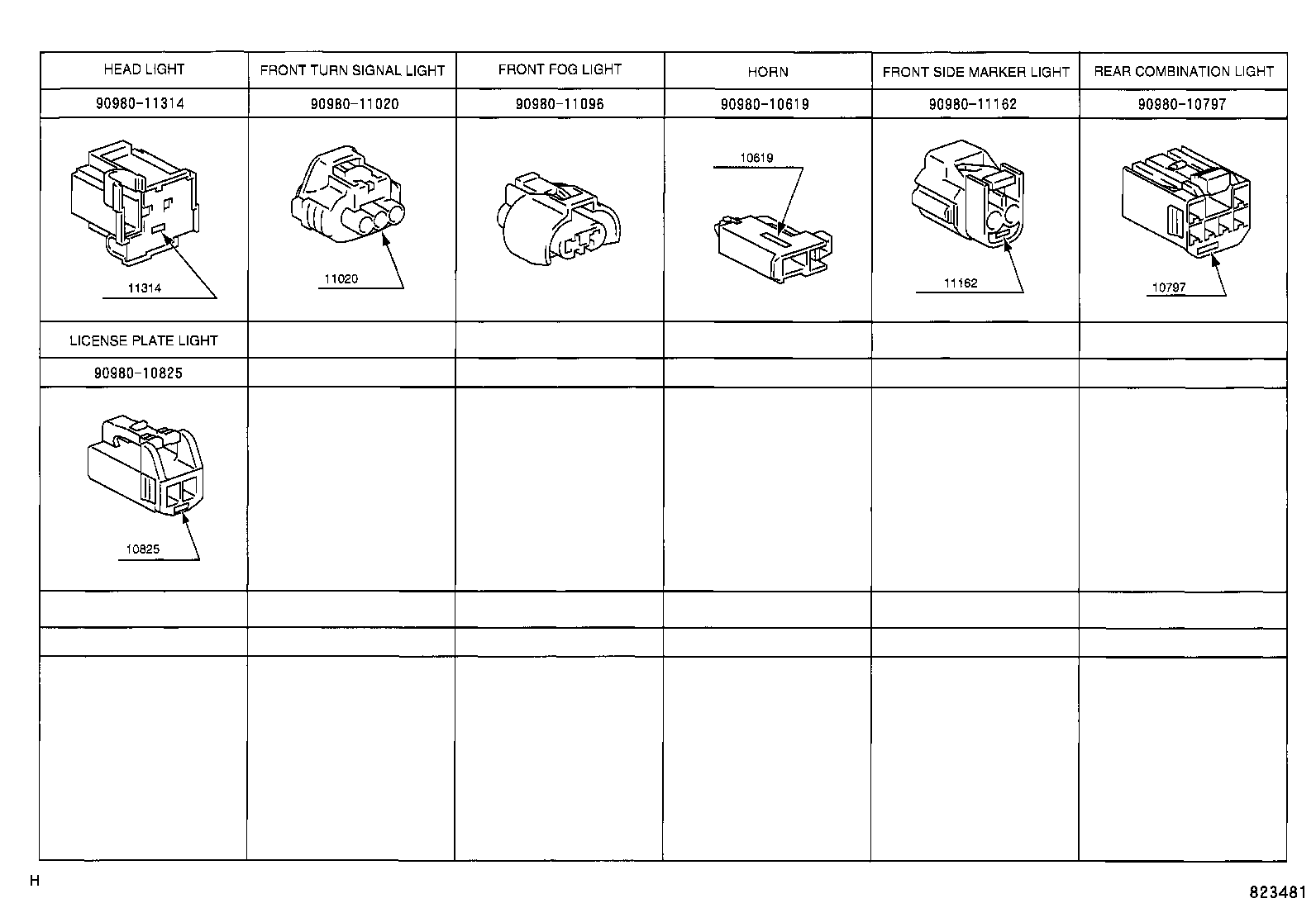 | HEAD LIGHT | FRONT TURN SIGNAL LIGHT | FRONT FOG LIGHT | HORN | FRONT SIDE MARKER LIGHT | REAR COMBINATION LIGHT |
|---|---|---|---|---|---|
| 90980-11314 | 90980-11020 | 90980-11096 | 90980-10619 | 90980-11162 | 90980-10797 |
| 11314 | 11020 | | 10619 | 11162 | 10797 |
| LICENSE PLATE LIGHT | | | | | |
| 90980-10825 | | | | | |
| 10825 | | | | | |
| | | | | | |
| | | | | | |
| | | | | | |

H

823481